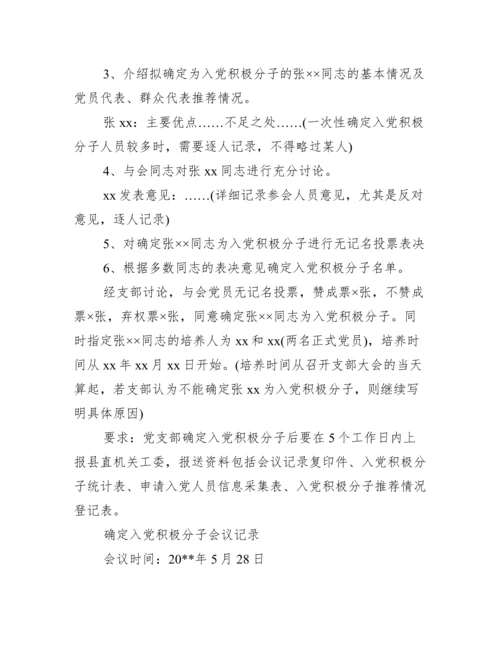 3、介绍拟确定为入党积极分子的张××同志的基本情况及党员代表、群众代表推荐情况。

张 xx：主要优点……不足之处……(一次性确定入党积极分子人员较多时，需要逐人记录，不得略过某人)

4、与会同志对张 xx 同志进行充分讨论。

xx 发表意见：……(详细记录参会人员意见，尤其是反对意见，逐人记录)

5、对确定张××同志为入党积极分子进行无记名投票表决

6、根据多数同志的表决意见确定入党积极分子名单。

经支部讨论，与会党员无记名投票，赞成票×张，不赞成票×张，弃权票×张，同意确定张××同志为入党积极分子。同时指定张××同志的培养人为 xx 和 xx(两名正式党员)，培养时间从 xx 年 xx 月 xx 日开始。(培养时间从召开支部大会的当天算起，若支部认为不能确定张 xx 为入党积极分子，则继续写明具体原因)

要求：党支部确定入党积极分子后要在 5 个工作日内上报县直机关工委，报送资料包括会议记录复印件、入党积极分子统计表、申请入党人员信息采集表、入党积极分子推荐情况登记表。

确定入党积极分子会议记录

会议时间：20**年 5 月 28 日